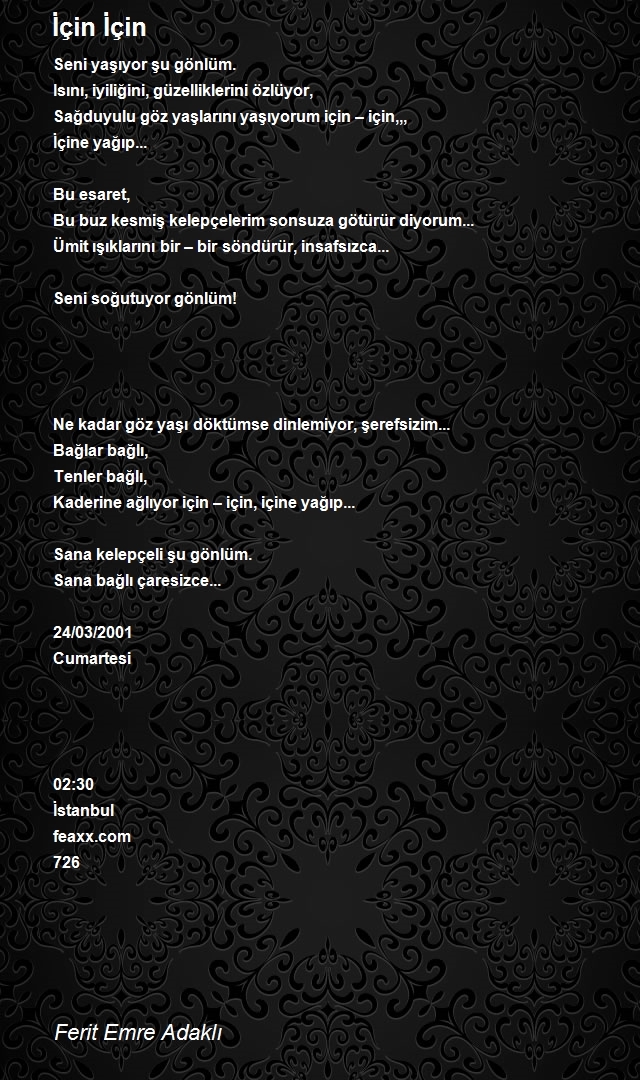 İçin İçin

Seni yaşıyor şu gönlüm.
Isını, iyiliğini, güzelliklerini özlüyor,
Sağduyulu göz yaşlarını yaşıyorum için – için,,,
İçine yağıp...

Bu esaret,
Bu buz kesmiş kelepçelerim sonsuza götürür diyorum...
Ümit ışıklarını bir – bir söndürür, insafsızca...

Seni soğutuyor gönlüm!

Ne kadar göz yaşı döktümse dinlemiyor, şerefsizim...
Bağlar bağlı,
Tenler bağlı,
Kaderine ağlıyor için – için, içine yağıp...

Sana kelepçeli şu gönlüm.
Sana bağlı çaresizce...

24/03/2001
Cumartesi

02:30
İstanbul
feaxx.com
726

Ferit Emre Adaklı